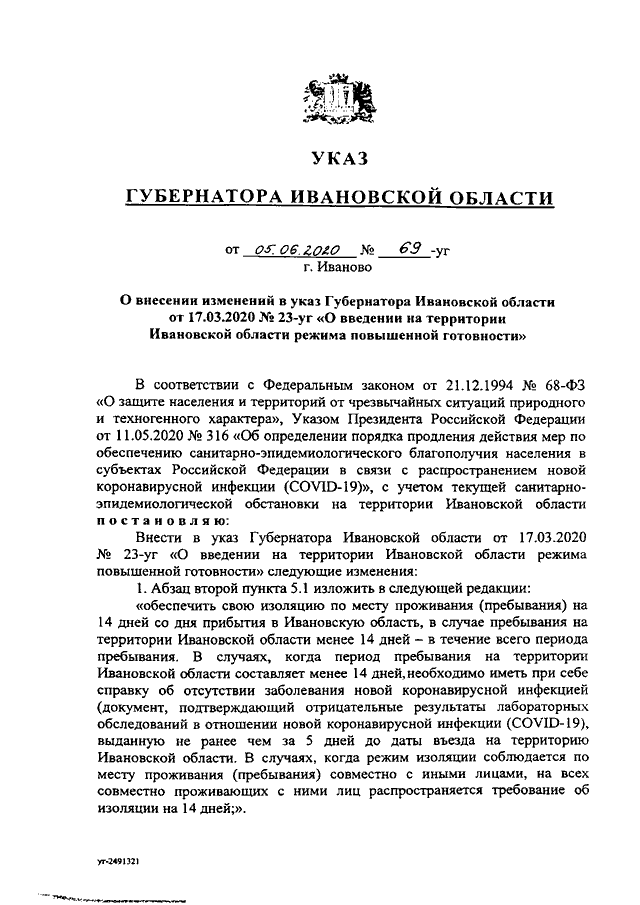 УКАЗ

ГУБЕРНАТОРА ИВАНОВСКОЙ ОБЛАСТИ

от 05.06.2020 № 69 -уг
г. Иваново

О внесении изменений в указ Губернатора Ивановской области от 17.03.2020 № 23-уг «О введении на территории Ивановской области режима повышенной готовности»

В соответствии с Федеральным законом от 21.12.1994 № 68-ФЗ «О защите населения и территорий от чрезвычайных ситуаций природного и техногенного характера», Указом Президента Российской Федерации от 11.05.2020 № 316 «Об определении порядка продления действия мер по обеспечению санитарно-эпидемиологического благополучия населения в субъектах Российской Федерации в связи с распространением новой коронавирусной инфекции (COVID-19)», с учетом текущей санитарно-эпидемиологической обстановки на территории Ивановской области постановляю:

Внести в указ Губернатора Ивановской области от 17.03.2020 № 23-уг «О введении на территории Ивановской области режима повышенной готовности» следующие изменения:

1. Абзац второй пункта 5.1 изложить в следующей редакции:

«обеспечить свою изоляцию по месту проживания (пребывания) на 14 дней со дня прибытия в Ивановскую область, в случае пребывания на территории Ивановской области менее 14 дней – в течение всего периода пребывания. В случаях, когда период пребывания на территории Ивановской области составляет менее 14 дней, необходимо иметь при себе справку об отсутствии заболевания новой коронавирусной инфекцией (документ, подтверждающий отрицательные результаты лабораторных обследований в отношении новой коронавирусной инфекции (COVID-19), выданную не ранее чем за 5 дней до даты въезда на территорию Ивановской области. В случаях, когда режим изоляции соблюдается по месту проживания (пребывания) совместно с иными лицами, на всех совместно проживающих с ними лиц распространяется требование об изоляции на 14 дней;».

уг-2491321